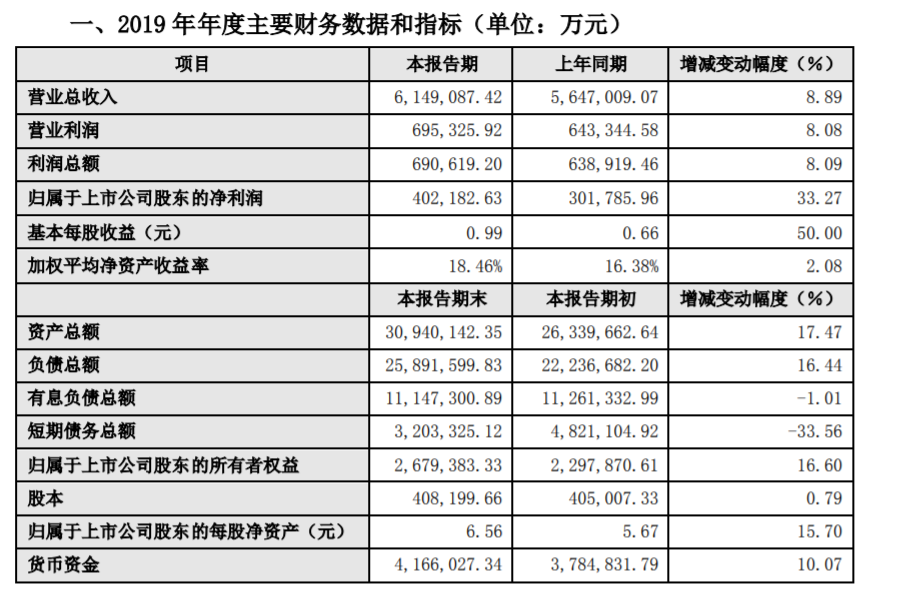 一、2019 年年度主要财务数据和指标（单位：万元）

| 项目 | 本报告期 | 上年同期 | 增减变动幅度（%） |
|---|---|---|---|
| 营业总收入 | 6,149,087.42 | 5,647,009.07 | 8.89 |
| 营业利润 | 695,325.92 | 643,344.58 | 8.08 |
| 利润总额 | 690,619.20 | 638,919.46 | 8.09 |
| 归属于上市公司股东的净利润 | 402,182.63 | 301,785.96 | 33.27 |
| 基本每股收益（元） | 0.99 | 0.66 | 50.00 |
| 加权平均净资产收益率 | 18.46% | 16.38% | 2.08 |
|  | 本报告期末 | 本报告期初 | 增减变动幅度（%） |
| 资产总额 | 30,940,142.35 | 26,339,662.64 | 17.47 |
| 负债总额 | 25,891,599.83 | 22,236,682.20 | 16.44 |
| 有息负债总额 | 11,147,300.89 | 11,261,332.99 | -1.01 |
| 短期债务总额 | 3,203,325.12 | 4,821,104.92 | -33.56 |
| 归属于上市公司股东的所有者权益 | 2,679,383.33 | 2,297,870.61 | 16.60 |
| 股本 | 408,199.66 | 405,007.33 | 0.79 |
| 归属于上市公司股东的每股净资产（元） | 6.56 | 5.67 | 15.70 |
| 货币资金 | 4,166,027.34 | 3,784,831.79 | 10.07 |